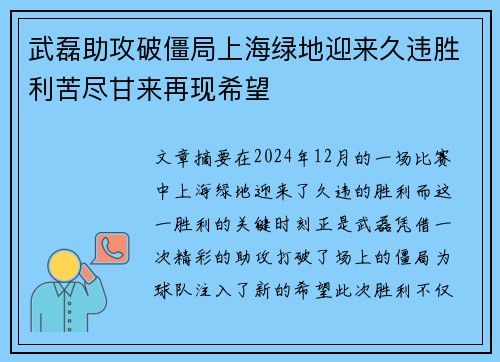 武磊助攻破僵局上海绿地迎来久违胜利苦尽甘来再现希望

文章摘要在2024年12月的一场比赛中上海绿地迎来了久违的胜利而这一胜利的关键时刻正是武磊凭借一次精彩的助攻打破了场上的僵局为球队注入了新的希望此次胜利不仅